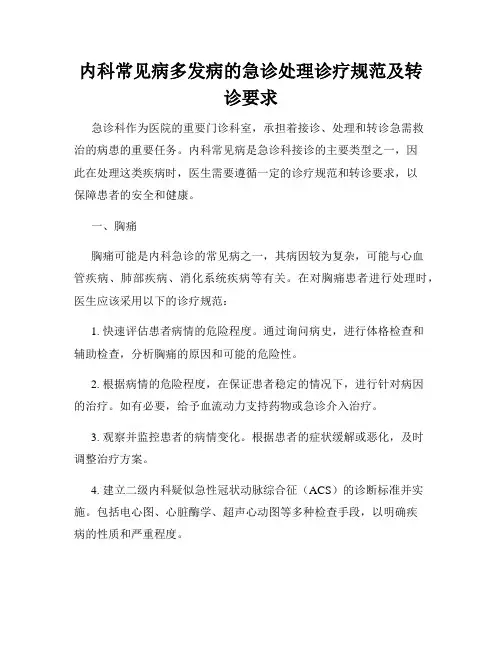 内科常见病多发病的急诊处理诊疗规范及转诊要求

急诊科作为医院的重要门诊科室，承担着接诊、处理和转诊急需救治的病患的重要任务。内科常见病是急诊科接诊的主要类型之一，因此在处理这类疾病时，医生需要遵循一定的诊疗规范和转诊要求，以保障患者的安全和健康。

一、胸痛

胸痛可能是内科急诊的常见病之一，其病因较为复杂，可能与心血管疾病、肺部疾病、消化系统疾病等有关。在对胸痛患者进行处理时，医生应该采用以下的诊疗规范：

1. 快速评估患者病情的危险程度。通过询问病史，进行体格检查和辅助检查，分析胸痛的原因和可能的危险性。

2. 根据病情的危险程度，在保证患者稳定的情况下，进行针对病因的治疗。如有必要，给予血流动力支持药物或急诊介入治疗。

3. 观察并监控患者的病情变化。根据患者的症状缓解或恶化，及时调整治疗方案。

4. 建立二级内科疑似急性冠状动脉综合征（ACS）的诊断标准并实施。包括电心图、心脏酶学、超声心动图等多种检查手段，以明确疾病的性质和严重程度。